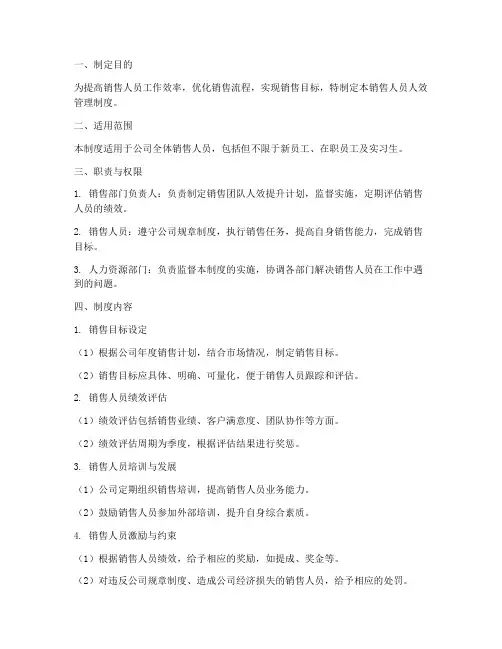 一、制定目的

为提高销售人员工作效率，优化销售流程，实现销售目标，特制定本销售人员人效管理制度。

二、适用范围

本制度适用于公司全体销售人员，包括但不限于新员工、在职员工及实习生。

三、职责与权限

1. 销售部门负责人：负责制定销售团队人效提升计划，监督实施，定期评估销售人员的绩效。

2. 销售人员：遵守公司规章制度，执行销售任务，提高自身销售能力，完成销售目标。

3. 人力资源部门：负责监督本制度的实施，协调各部门解决销售人员在工作中遇到的问题。

四、制度内容

1. 销售目标设定

（1）根据公司年度销售计划，结合市场情况，制定销售目标。

（2）销售目标应具体、明确、可量化，便于销售人员跟踪和评估。

2. 销售人员绩效评估

（1）绩效评估包括销售业绩、客户满意度、团队协作等方面。

（2）绩效评估周期为季度，根据评估结果进行奖惩。

3. 销售人员培训与发展

（1）公司定期组织销售培训，提高销售人员业务能力。

（2）鼓励销售人员参加外部培训，提升自身综合素质。

4. 销售人员激励与约束

（1）根据销售人员绩效，给予相应的奖励，如提成、奖金等。

（2）对违反公司规章制度、造成公司经济损失的销售人员，给予相应的处罚。